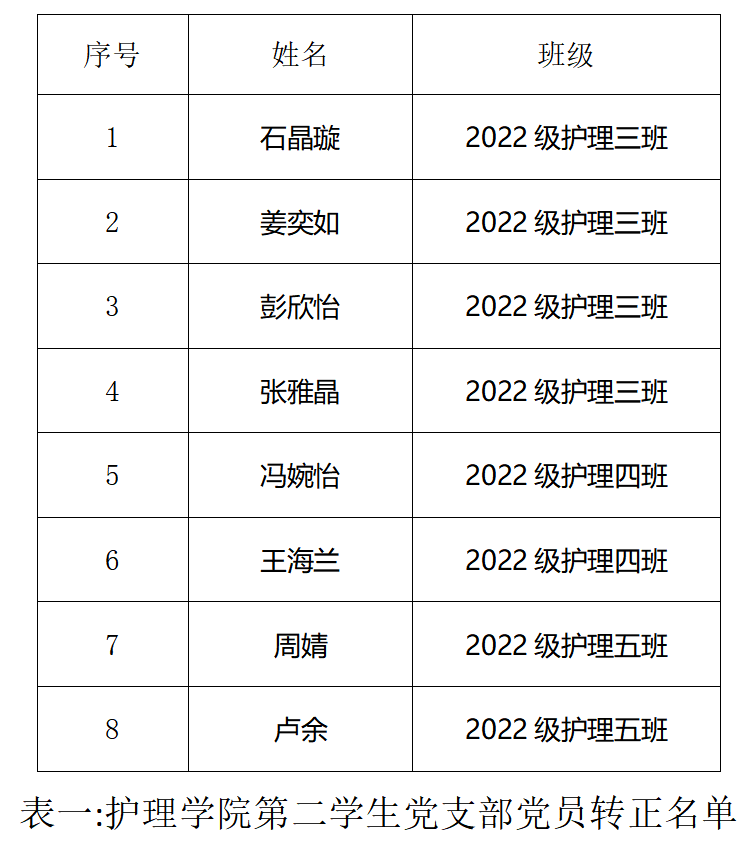 | 序号 | 姓名 | 班级 |
|---|---|---|
| 1 | 石晶璇 | 2022级护理三班 |
| 2 | 姜奕如 | 2022级护理三班 |
| 3 | 彭欣怡 | 2022级护理三班 |
| 4 | 张雅晶 | 2022级护理三班 |
| 5 | 冯婉怡 | 2022级护理四班 |
| 6 | 王海兰 | 2022级护理四班 |
| 7 | 周婧 | 2022级护理五班 |
| 8 | 卢余 | 2022级护理五班 |

表一:护理学院第二学生党支部党员转正名单